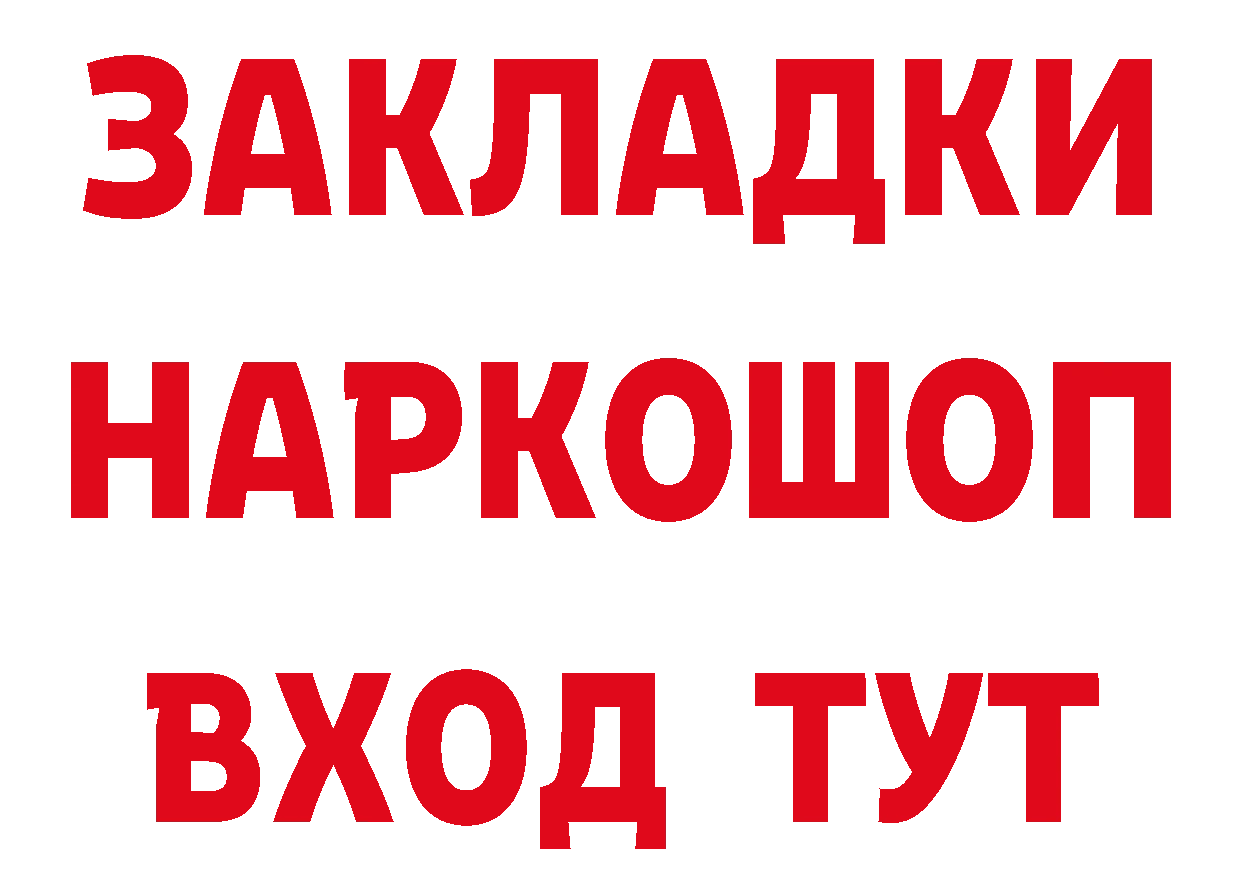 ЗАКЛАДКИ НАРКОШОП ВХОД ТУТ